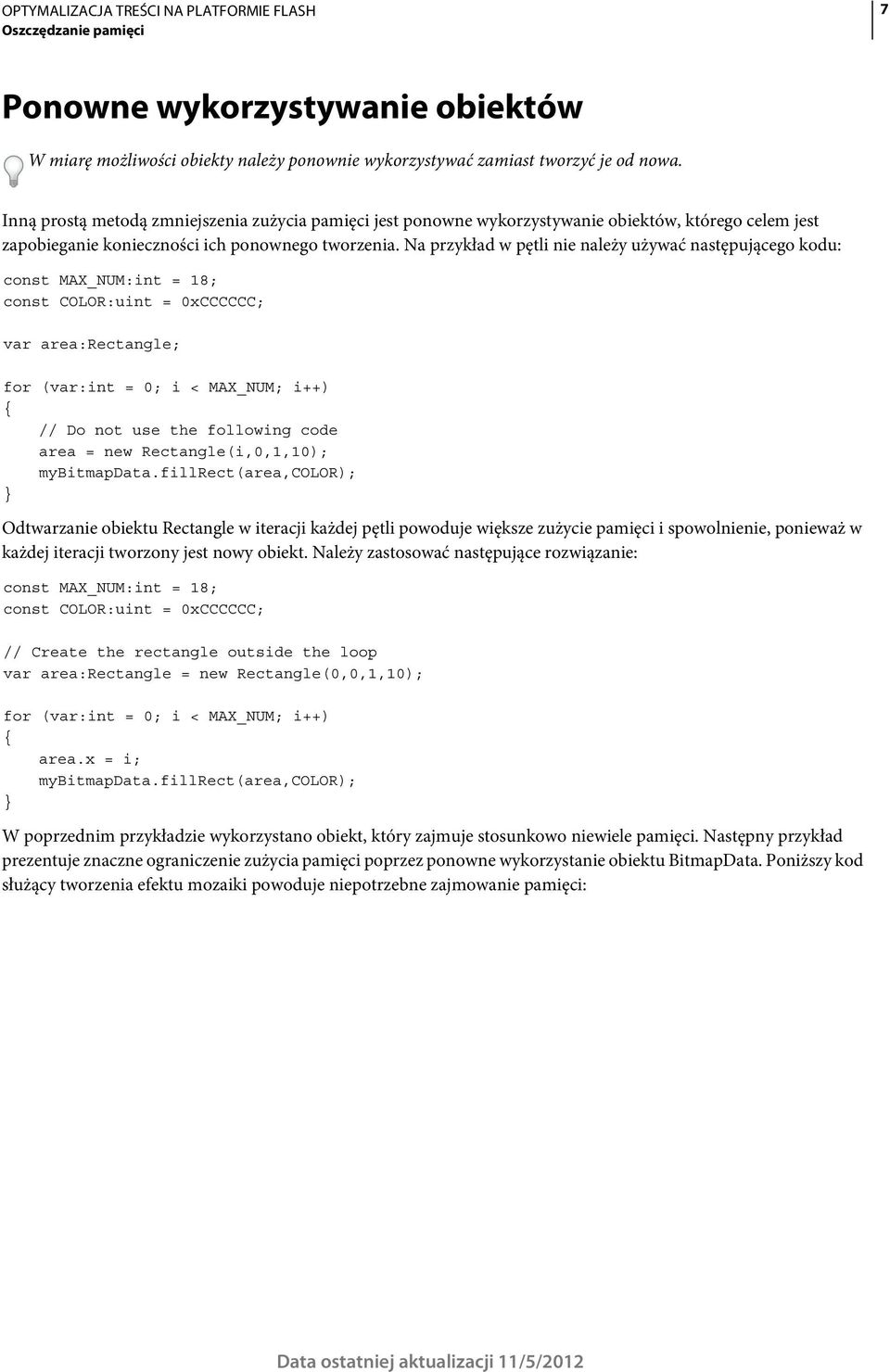 OPTYMALIZACJA TREŚCI NA PLATFORMIE FLASH
Oszczędzanie pamięci

7

Ponowne wykorzystywanie obiektów

W miarę możliwości obiekty należy ponownie wykorzystywać zamiast tworzyć je od nowa.

Inną prostą metodą zmniejszenia zużycia pamięci jest ponowne wykorzystywanie obiektów, którego celem jest zapobieganie konieczności ich ponownego tworzenia. Na przykład w pętli nie należy używać następującego kodu:

const MAX_NUM:int = 18;
const COLOR:uint = 0xCCCCCC;

var area:Rectangle;

for (var:int = 0; i < MAX_NUM; i++)
{
    // Do not use the following code
    area = new Rectangle(i,0,1,10);
    myBitmapData.fillRect(area,COLOR);
}

Odtwarzanie obiektu Rectangle w iteracji każdej pętli powoduje większe zużycie pamięci i spowolnienie, ponieważ w każdej iteracji tworzony jest nowy obiekt. Należy zastosować następujące rozwiązanie:

const MAX_NUM:int = 18;
const COLOR:uint = 0xCCCCCC;

// Create the rectangle outside the loop
var area:Rectangle = new Rectangle(0,0,1,10);

for (var:int = 0; i < MAX_NUM; i++)
{
    area.x = i;
    myBitmapData.fillRect(area,COLOR);
}

W poprzednim przykładzie wykorzystano obiekt, który zajmuje stosunkowo niewiele pamięci. Następny przykład prezentuje znaczne ograniczenie zużycia pamięci poprzez ponowne wykorzystanie obiektu BitmapData. Poniższy kod służący tworzenia efektu mozaiki powoduje niepotrzebne zajmowanie pamięci:

Data ostatniej aktualizacji 11/5/2012